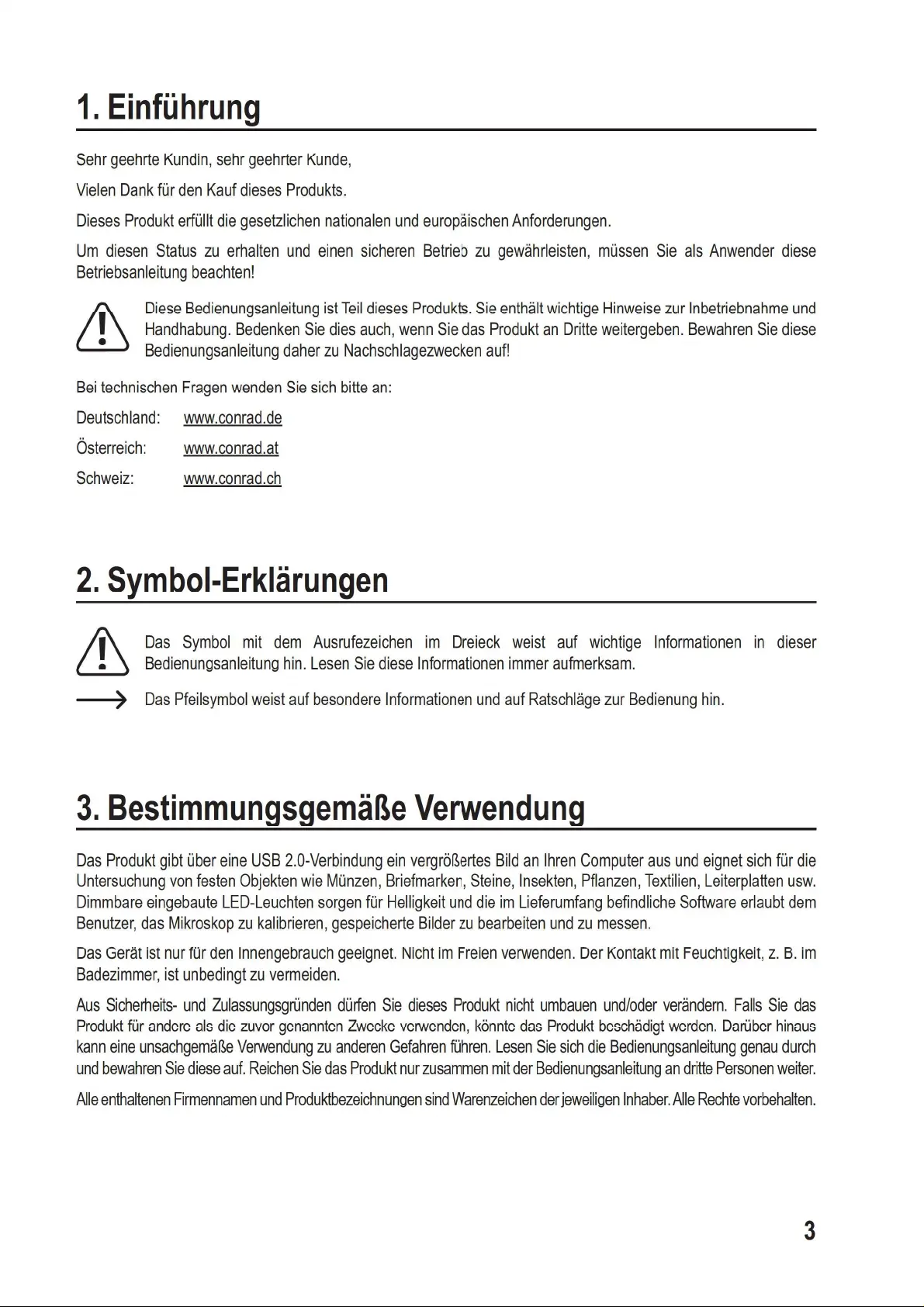 1. Einführung

Sehr geehrte Kundin, sehr geehrter Kunde,

Vielen Dank für den Kauf dieses Produkts.

Dieses Produkt erfüllt die gesetzlichen nationalen und europäischen Anforderungen.

Um diesen Status zu erhalten und einen sicheren Betrieb zu gewährleisten, müssen Sie als Anwender diese Betriebsanleitung beachten!

Diese Bedienungsanleitung ist Teil dieses Produkts. Sie enthält wichtige Hinweise zur Inbetriebnahme und Handhabung. Bedenken Sie dies auch, wenn Sie das Produkt an Dritte weitergeben. Bewahren Sie diese Bedienungsanleitung daher zu Nachschlagezwecken auf!

Bei technischen Fragen wenden Sie sich bitte an:

Deutschland: www.conrad.de

Österreich: www.conrad.at

Schweiz: www.conrad.ch

2. Symbol-Erklärungen

Das Symbol mit dem Ausrufezeichen im Dreieck weist auf wichtige Informationen in dieser Bedienungsanleitung hin. Lesen Sie diese Informationen immer aufmerksam.

Das Pfeilsymbol weist auf besondere Informationen und auf Ratschläge zur Bedienung hin.

3. Bestimmungsgemäße Verwendung

Das Produkt gibt über eine USB 2.0-Verbindung ein vergrößertes Bild an Ihren Computer aus und eignet sich für die Untersuchung von festen Objekten wie Münzen, Briefmarken, Steine, Insekten, Pflanzen, Textilien, Leiterplatten usw. Dimmbare eingebaute LED-Leuchten sorgen für Helligkeit und die im Lieferumfang befindliche Software erlaubt dem Benutzer, das Mikroskop zu kalibrieren, gespeicherte Bilder zu bearbeiten und zu messen.

Das Gerät ist nur für den Innengebrauch geeignet. Nicht im Freien verwenden. Der Kontakt mit Feuchtigkeit, z. B. im Badezimmer, ist unbedingt zu vermeiden.

Aus Sicherheits- und Zulassungsgründen dürfen Sie dieses Produkt nicht umbauen und/oder verändern. Falls Sie das Produkt für andere als die zuvor genannten Zwecke verwenden, könnte das Produkt beschädigt werden. Darüber hinaus kann eine unsachgemäße Verwendung zu anderen Gefahren führen. Lesen Sie sich die Bedienungsanleitung genau durch und bewahren Sie diese auf. Reichen Sie das Produkt nur zusammen mit der Bedienungsanleitung an dritte Personen weiter.

Alle enthaltenen Firmennamen und Produktbezeichnungen sind Warenzeichen der jeweiligen Inhaber. Alle Rechte vorbehalten.

3